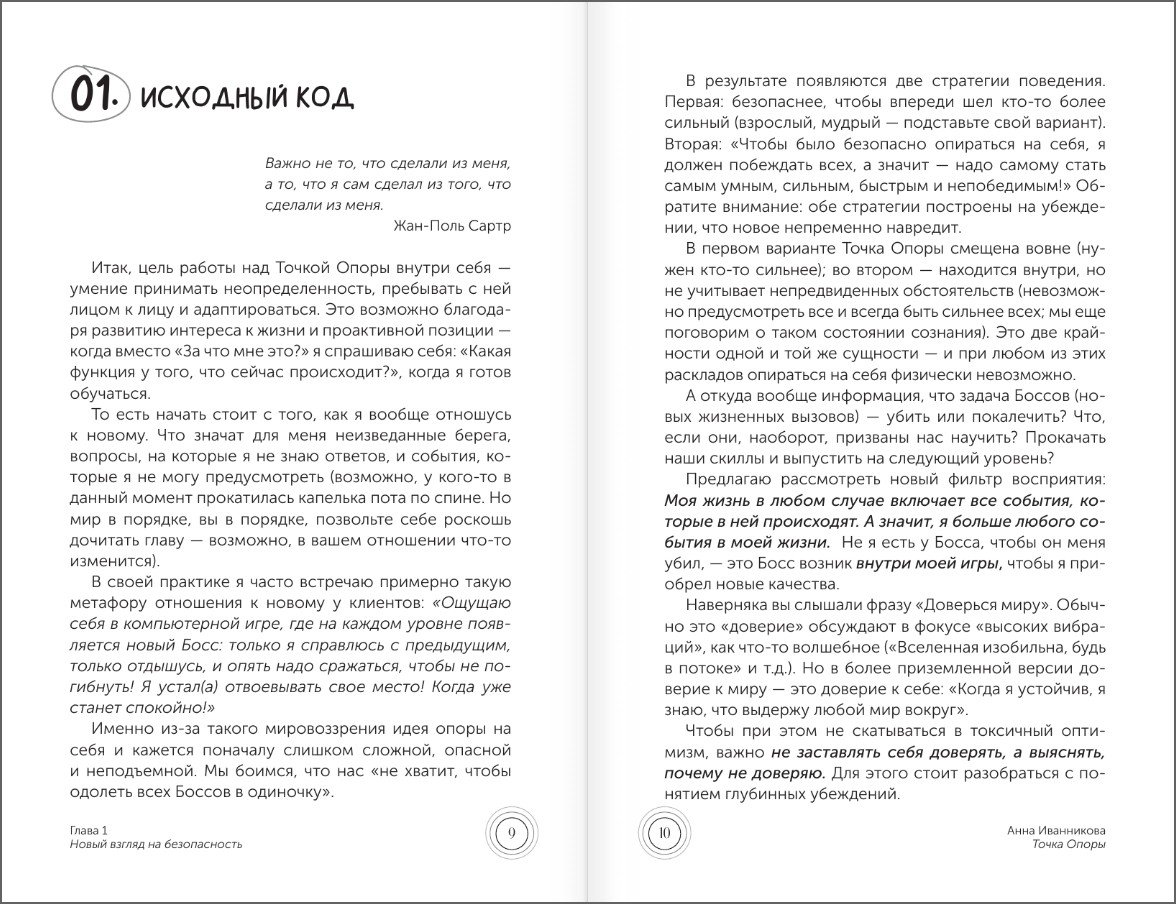 01. ИСХОДНЫЙ КОД

Важно не то, что сделали из меня, а то, что я сам сделал из того, что сделали из меня.
Жан-Поль Сартр

Итак, цель работы над Точкой Опоры внутри себя — умение принимать неопределенность, пребывать с ней лицом к лицу и адаптироваться. Это возможно благодаря развитию интереса к жизни и проактивной позиции — когда вместо «За что мне это?» я спрашиваю себя: «Какая функция у того, что сейчас происходит?», когда я готов обучаться.

То есть начать стоит с того, как я вообще отношусь к новому. Что значат для меня неизведанные берега, вопросы, на которые я не знаю ответов, и события, которые я не могу предусмотреть (возможно, у кого-то в данный момент прокатилась капелька пота по спине. Но мир в порядке, вы в порядке, позвольте себе роскошь дочитать главу — возможно, в вашем отношении что-то изменится).

В своей практике я часто встречаю примерно такую метафору отношения к новому у клиентов: «Ощущаю себя в компьютерной игре, где на каждом уровне появляется новый Босс: только я справлюсь с предыдущим, только отдышусь, и опять надо сражаться, чтобы не погибнуть! Я устал(а) отвоевывать свое место! Когда уже станет спокойно!»

Именно из-за такого мировоззрения идея опоры на себя и кажется поначалу слишком сложной, опасной и неподъемной. Мы боимся, что нас «не хватит, чтобы одолеть всех Боссов в одиночку».

Глава 1
Новый взгляд на безопасность

9

В результате появляются две стратегии поведения. Первая: безопаснее, чтобы впереди шел кто-то более сильный (взрослый, мудрый — подставьте свой вариант). Вторая: «Чтобы было безопасно опираться на себя, я должен побеждать всех, а значит — надо самому стать самым умным, сильным, быстрым и непобедимым!» Обратите внимание: обе стратегии построены на убеждении, что новое непременно навредит.

В первом варианте Точка Опоры смещена вовне (нужен кто-то сильнее); во втором — находится внутри, но не учитывает непредвиденных обстоятельств (невозможно предусмотреть все и всегда быть сильнее всех; мы еще поговорим о таком состоянии сознания). Это две крайности одной и той же сущности — и при любом из этих раскладов опираться на себя физически невозможно.

А откуда вообще информация, что задача Боссов (новых жизненных вызовов) — убить или покалечить? Что, если они, наоборот, призваны нас научить? Прокачать наши скиллы и выпустить на следующий уровень?

Предлагаю рассмотреть новый фильтр восприятия: Моя жизнь в любом случае включает все события, которые в ней происходят. А значит, я больше любого события в моей жизни. Не я есть у Босса, чтобы он меня убил, — это Босс возник внутри моей игры, чтобы я приобрел новые качества.

Наверняка вы слышали фразу «Доверься миру». Обычно это «доверие» обсуждают в фокусе «высоких вибраций», как что-то волшебное («Вселенная изобильна, будь в потоке» и т.д.). Но в более приземленной версии доверие к миру — это доверие к себе: «Когда я устойчив, я знаю, что выдержу любой мир вокруг».

Чтобы при этом не скатываться в токсичный оптимизм, важно не заставлять себя доверять, а выяснять, почему не доверяю. Для этого стоит разобраться с понятием глубинных убеждений.

10

Анна Иванникова
Точка Опоры